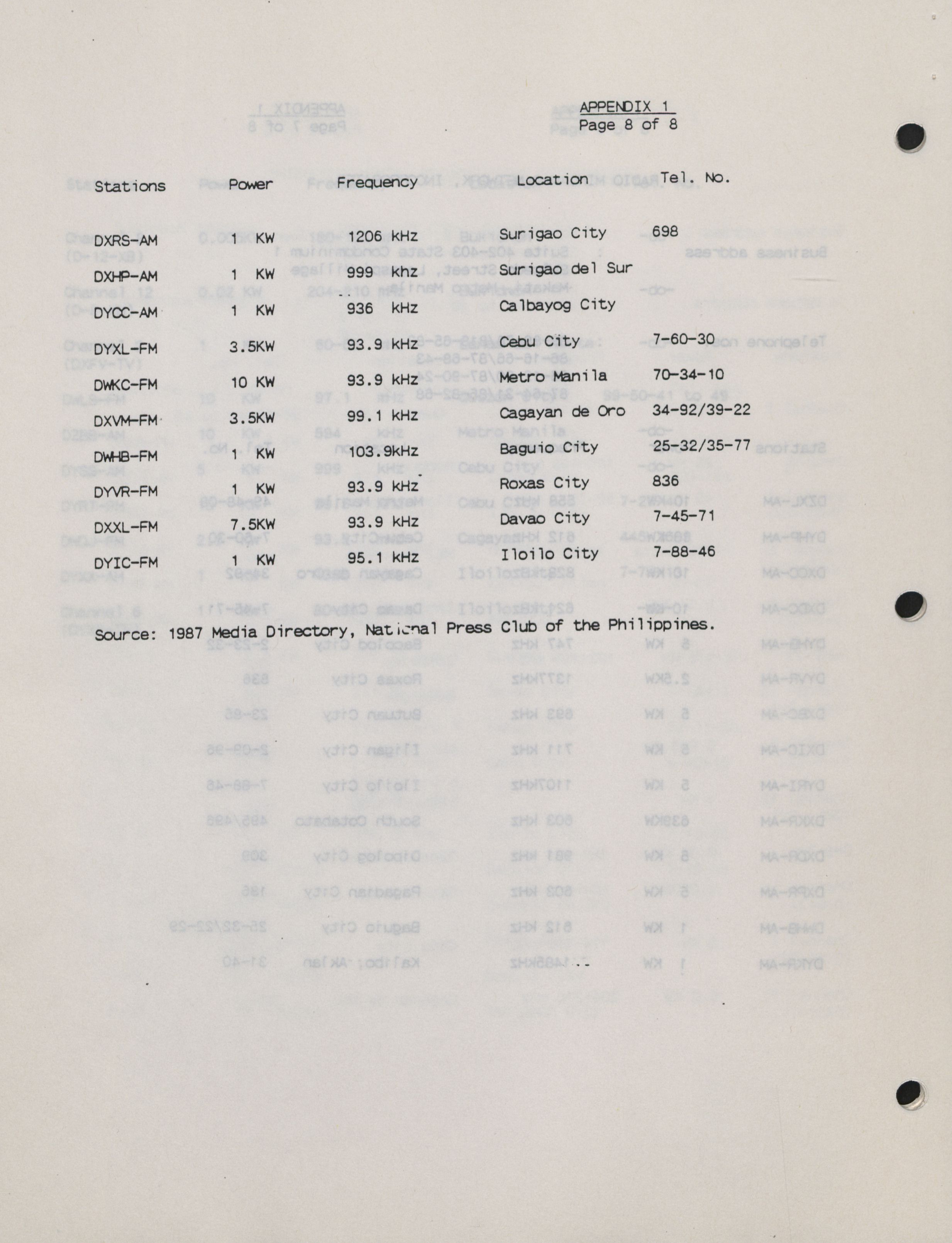 APPENDIX 1
Page 8 of 8

| Stations | Power | Frequency | Location | Tel. No. |
|---|---|---|---|---|
| DXRS-AM | 1 KW | 1206 kHz | Surigao City | 698 |
| DXHP-AM | 1 KW | 999 khz | Surigao del Sur | |
| DYCC-AM | 1 KW | 936 kHz | Calbayog City | |
| DYXL-FM | 3.5KW | 93.9 kHz | Cebu City | 7-60-30 |
| DWKC-FM | 10 KW | 93.9 kHz | Metro Manila | 70-34-10 |
| DXVM-FM | 3.5KW | 99.1 kHz | Cagayan de Oro | 34-92/39-22 |
| DWHB-FM | 1 KW | 103.9kHz | Baguio City | 25-32/35-77 |
| DYVR-FM | 1 KW | 93.9 kHz | Roxas City | 836 |
| DXXL-FM | 7.5KW | 93.9 kHz | Davao City | 7-45-71 |
| DYIC-FM | 1 KW | 95.1 kHz | Iloilo City | 7-88-46 |

Source: 1987 Media Directory, National Press Club of the Philippines.